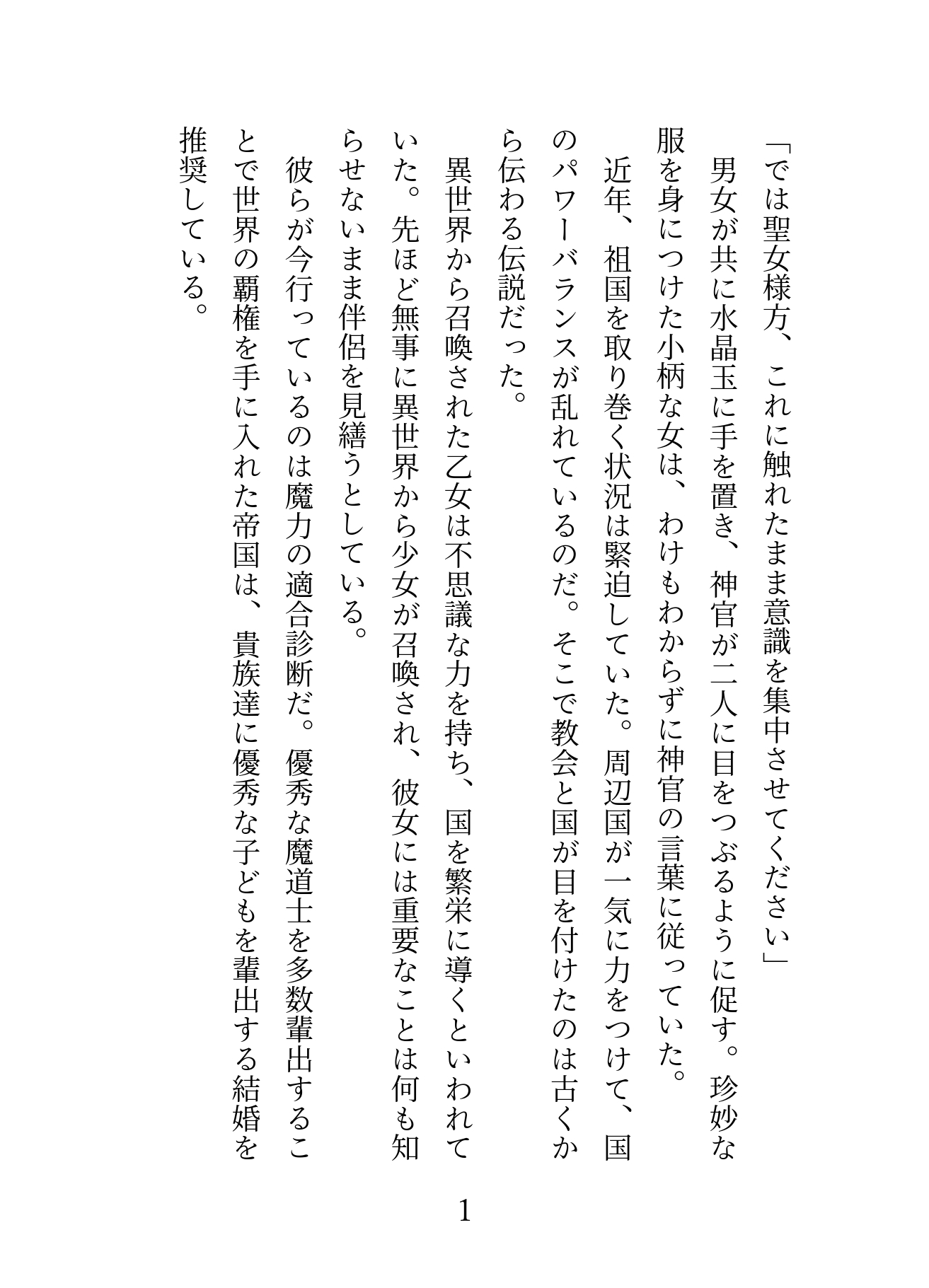 「では聖女様方、これに触れたまま意識を集中させてください」

男女が共に水晶玉に手を置き、神官が二人に目をつぶるように促す。珍妙な服を身につけた小柄な女は、わけもわからずに神官の言葉に従っていた。

近年、祖国を取り巻く状況は緊迫していた。周辺国が一気に力をつけて、国のパワーバランスが乱れているのだ。そこで教会と国が目を付けたのは古くから伝わる伝説だった。

異世界から召喚された乙女は不思議な力を持ち、国を繁栄に導くといわれていた。先ほど無事に異世界から少女が召喚され、彼女には重要なことは何も知らせないまま伴侶を見繕うとしている。

彼らが今行っているのは魔力の適合診断だ。優秀な魔道士を多数輩出することで世界の覇権を手に入れた帝国は、貴族達に優秀な子どもを輩出する結婚を推奨している。

1